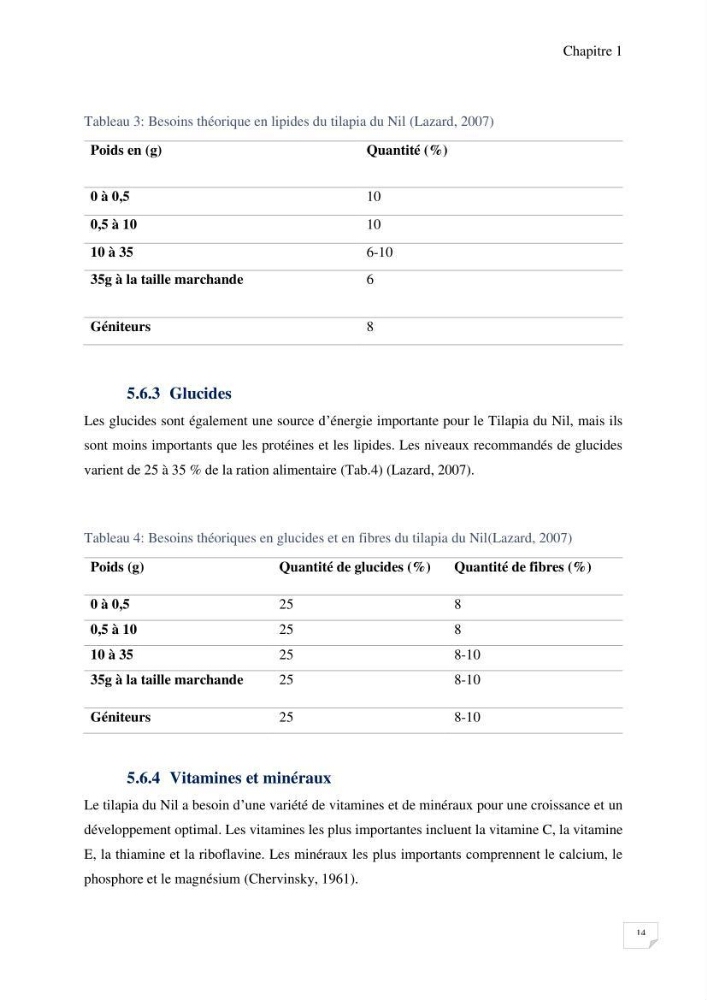 Chapitre 1

Tableau 3: Besoins théorique en lipides du tilapia du Nil (Lazard, 2007)

| Poids en (g) | Quantité (%) |
|---|---|
| 0 à 0,5 | 10 |
| 0,5 à 10 | 10 |
| 10 à 35 | 6-10 |
| 35g à la taille marchande | 6 |
| Géniteurs | 8 |

5.6.3 Glucides

Les glucides sont également une source d'énergie importante pour le Tilapia du Nil, mais ils sont moins importants que les protéines et les lipides. Les niveaux recommandés de glucides varient de 25 à 35 % de la ration alimentaire (Tab.4) (Lazard, 2007).

Tableau 4: Besoins théoriques en glucides et en fibres du tilapia du Nil(Lazard, 2007)

| Poids (g) | Quantité de glucides (%) | Quantité de fibres (%) |
|---|---|---|
| 0 à 0,5 | 25 | 8 |
| 0,5 à 10 | 25 | 8 |
| 10 à 35 | 25 | 8-10 |
| 35g à la taille marchande | 25 | 8-10 |
| Géniteurs | 25 | 8-10 |

5.6.4 Vitamines et minéraux

Le tilapia du Nil a besoin d'une variété de vitamines et de minéraux pour une croissance et un développement optimal. Les vitamines les plus importantes incluent la vitamine C, la vitamine E, la thiamine et la riboflavine. Les minéraux les plus importants comprennent le calcium, le phosphore et le magnésium (Chervinsky, 1961).

14